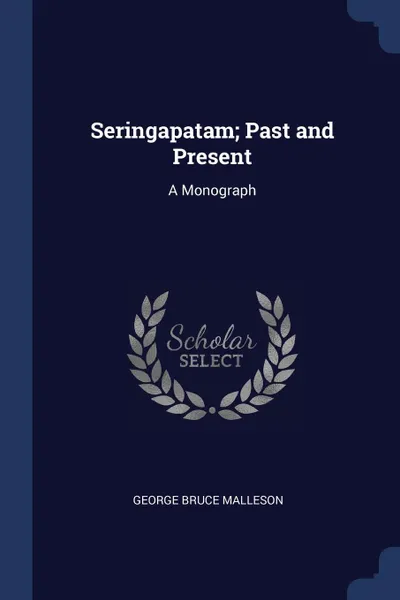 Seringapatam; Past and Present

A Monograph

Scholar
SELECT

GEORGE BRUCE MALLESON